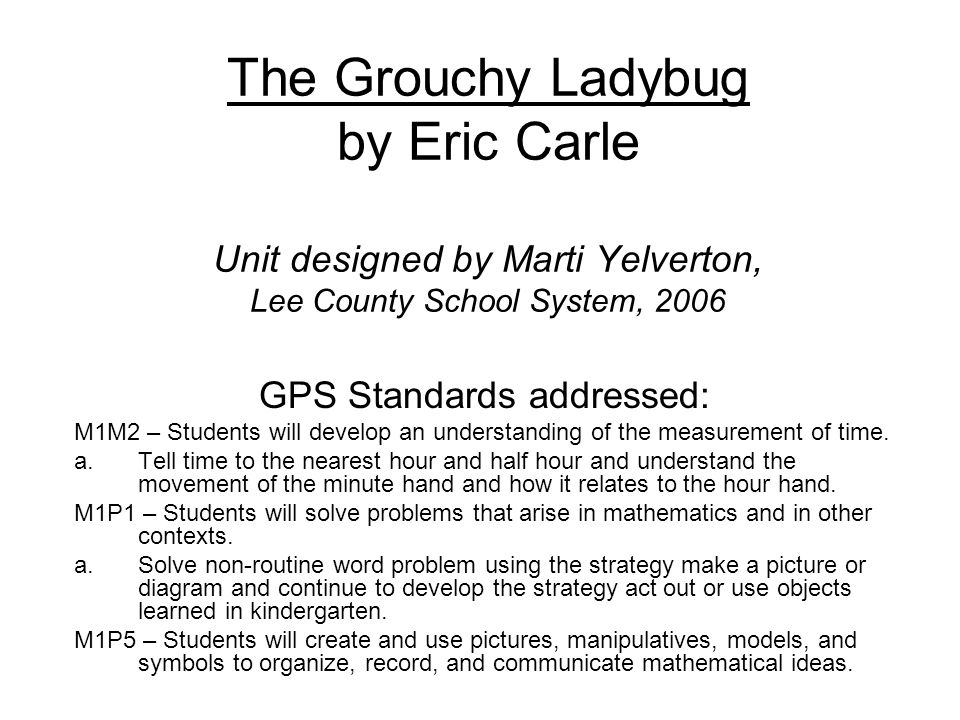 The Grouchy Ladybug
by Eric Carle

Unit designed by Marti Yelverton,
Lee County School System, 2006

GPS Standards addressed:

M1M2 – Students will develop an understanding of the measurement of time.

a. Tell time to the nearest hour and half hour and understand the movement of the minute hand and how it relates to the hour hand.

M1P1 – Students will solve problems that arise in mathematics and in other contexts.

a. Solve non-routine word problem using the strategy make a picture or diagram and continue to develop the strategy act out or use objects learned in kindergarten.

M1P5 – Students will create and use pictures, manipulatives, models, and symbols to organize, record, and communicate mathematical ideas.